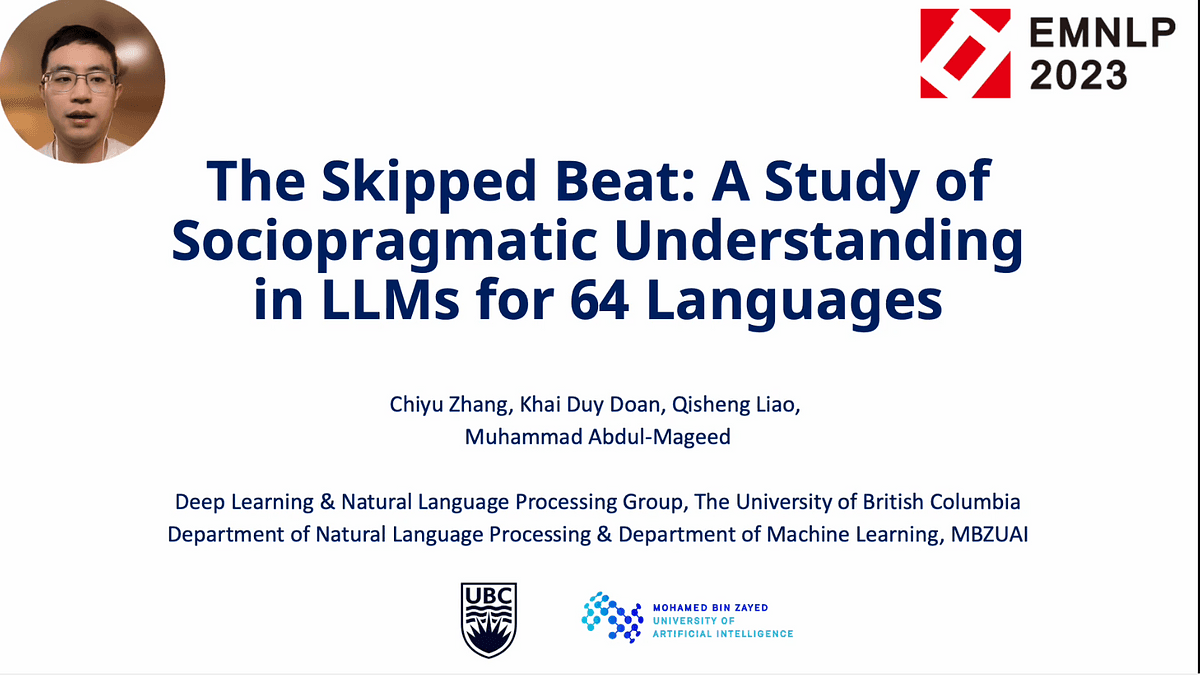 EMNLP 2023

The Skipped Beat: A Study of Sociopragmatic Understanding in LLMs for 64 Languages

Chiyu Zhang, Khai Duy Doan, Qisheng Liao, Muhammad Abdul-Mageed

Deep Learning & Natural Language Processing Group, The University of British Columbia
Department of Natural Language Processing & Department of Machine Learning, MBZUAI

UBC

MOHAMED BIN ZAYED UNIVERSITY OF ARTIFICIAL INTELLIGENCE